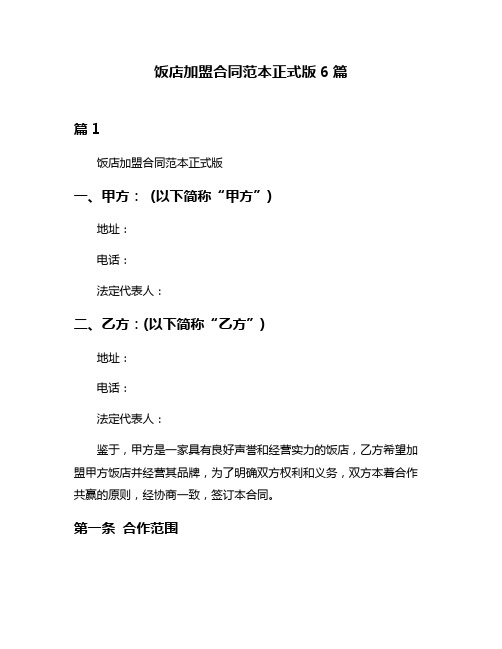 饭店加盟合同范本正式版 6 篇

篇 1

饭店加盟合同范本正式版

一、甲方：（以下简称“甲方”）

地址：

电话：

法定代表人：

二、乙方：(以下简称“乙方”）

地址：

电话：

法定代表人：

鉴于，甲方是一家具有良好声誉和经营实力的饭店，乙方希望加盟甲方饭店并经营其品牌，为了明确双方权利和义务，双方本着合作共赢的原则，经协商一致，签订本合同。

第一条 合作范围